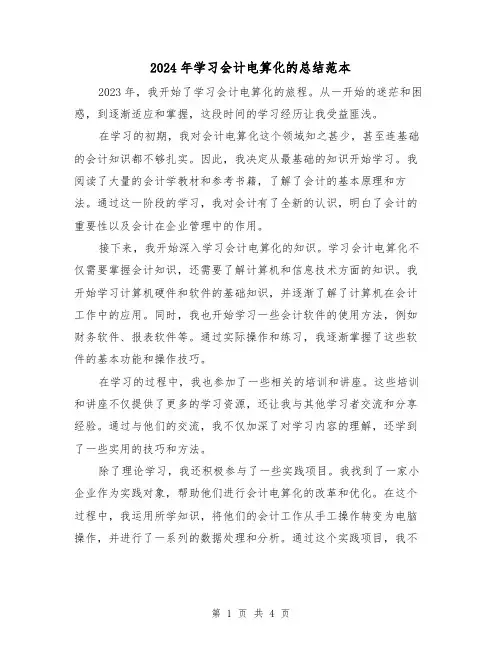 2024年学习会计电算化的总结范本

2023年，我开始了学习会计电算化的旅程。从一开始的迷茫和困惑，到逐渐适应和掌握，这段时间的学习经历让我受益匪浅。

在学习的初期，我对会计电算化这个领域知之甚少，甚至连基础的会计知识都不够扎实。因此，我决定从最基础的知识开始学习。我阅读了大量的会计学教材和参考书籍，了解了会计的基本原理和方法。通过这一阶段的学习，我对会计有了全新的认识，明白了会计的重要性以及会计在企业管理中的作用。

接下来，我开始深入学习会计电算化的知识。学习会计电算化不仅需要掌握会计知识，还需要了解计算机和信息技术方面的知识。我开始学习计算机硬件和软件的基础知识，并逐渐了解了计算机在会计工作中的应用。同时，我也开始学习一些会计软件的使用方法，例如财务软件、报表软件等。通过实际操作和练习，我逐渐掌握了这些软件的基本功能和操作技巧。

在学习的过程中，我也参加了一些相关的培训和讲座。这些培训和讲座不仅提供了更多的学习资源，还让我与其他学习者交流和分享经验。通过与他们的交流，我不仅加深了对学习内容的理解，还学到了一些实用的技巧和方法。

除了理论学习，我还积极参与了一些实践项目。我找到了一家小企业作为实践对象，帮助他们进行会计电算化的改革和优化。在这个过程中，我运用所学知识，将他们的会计工作从手工操作转变为电脑操作，并进行了一系列的数据处理和分析。通过这个实践项目，我不

第 1 页 共 4 页